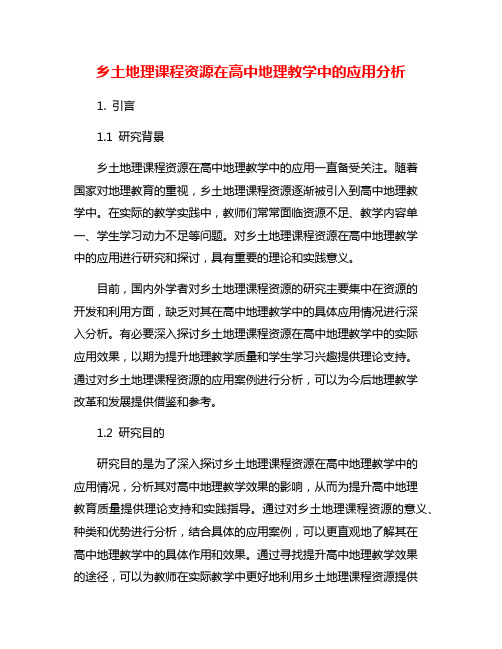 乡土地理课程资源在高中地理教学中的应用分析

1. 引言

1.1 研究背景

乡土地理课程资源在高中地理教学中的应用一直备受关注。随着国家对地理教育的重视，乡土地理课程资源逐渐被引入到高中地理教学中。在实际的教学实践中，教师们常常面临资源不足、教学内容单一、学生学习动力不足等问题。对乡土地理课程资源在高中地理教学中的应用进行研究和探讨，具有重要的理论和实践意义。

目前，国内外学者对乡土地理课程资源的研究主要集中在资源的开发和利用方面，缺乏对其在高中地理教学中的具体应用情况进行深入分析。有必要深入探讨乡土地理课程资源在高中地理教学中的实际应用效果，以期为提升地理教学质量和学生学习兴趣提供理论支持。通过对乡土地理课程资源的应用案例进行分析，可以为今后地理教学改革和发展提供借鉴和参考。

1.2 研究目的

研究目的是为了深入探讨乡土地理课程资源在高中地理教学中的应用情况，分析其对高中地理教学效果的影响，从而为提升高中地理教育质量提供理论支持和实践指导。通过对乡土地理课程资源的意义、种类和优势进行分析，结合具体的应用案例，可以更直观地了解其在高中地理教学中的具体作用和效果。通过寻找提升高中地理教学效果的途径，可以为教师在实际教学中更好地利用乡土地理课程资源提供